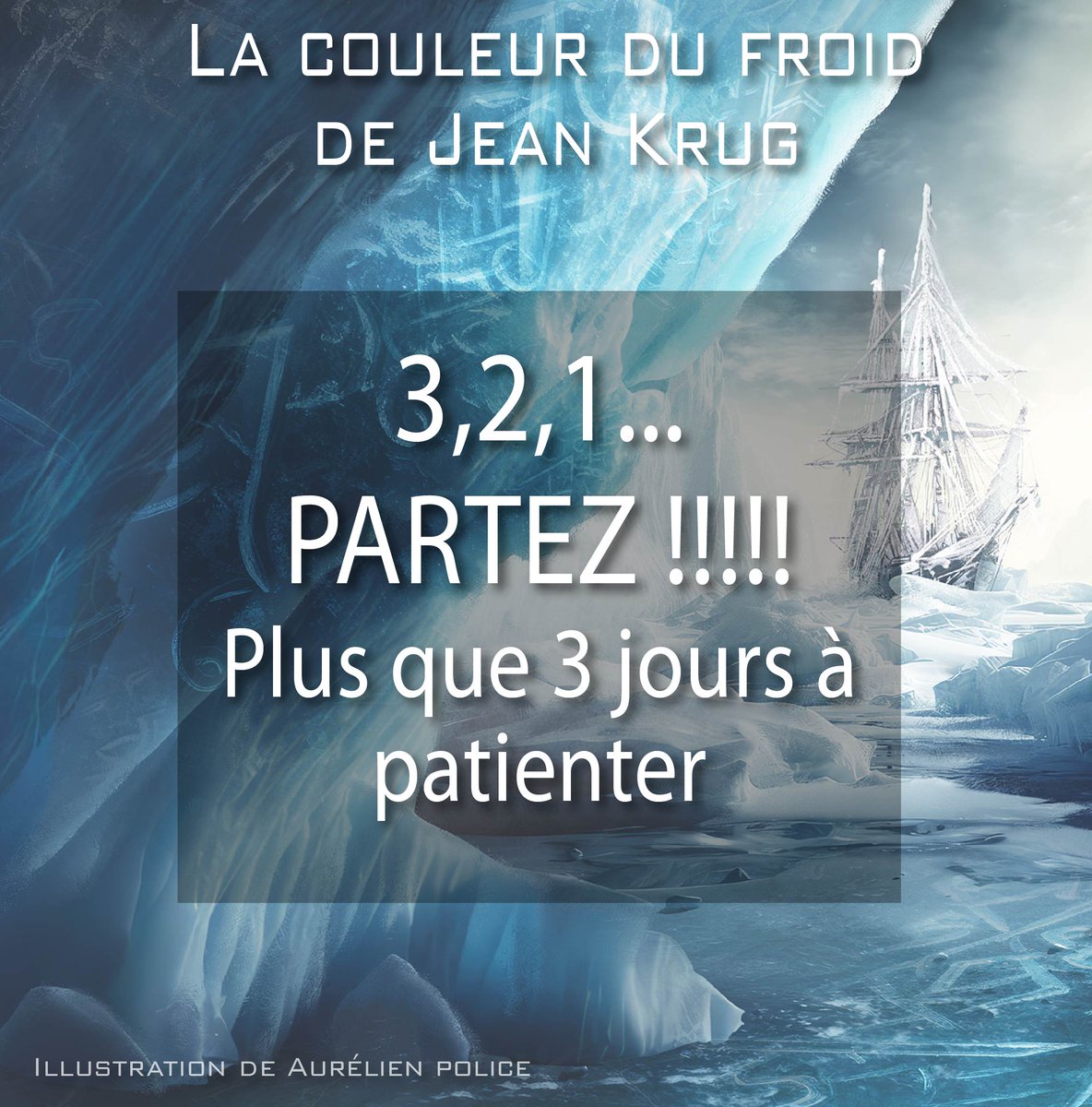 La couleur du froid
de Jean Krug

3,2,1...
PARTEZ !!!!!
Plus que 3 jours à patienter

Illustration de Aurélien police